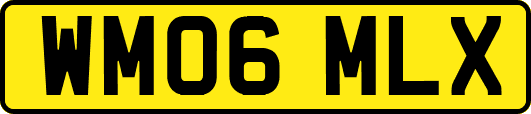 WM06 MLX